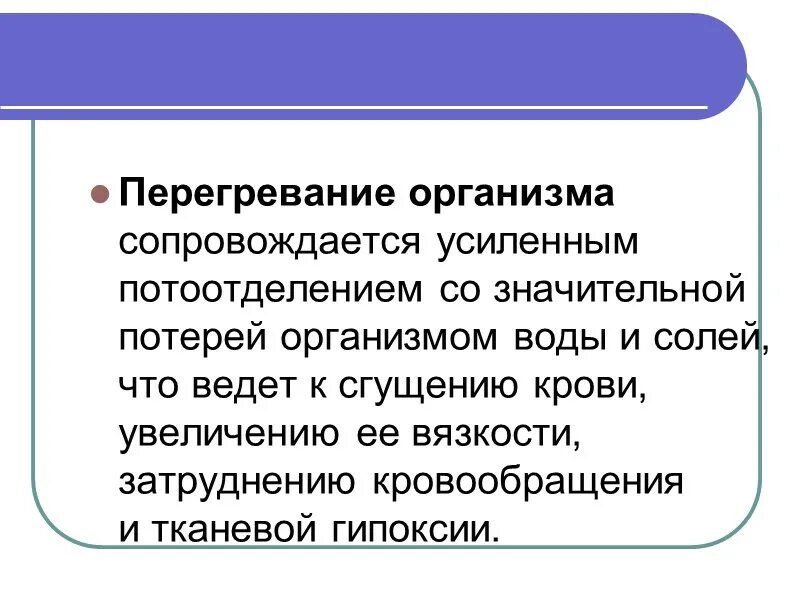 Перегревание организма сопровождается усиленным потоотделением со значительной потерей организмом воды и солей, что ведет к сгущению крови, увеличению ее вязкости, затруднению кровообращения и тканевой гипоксии.